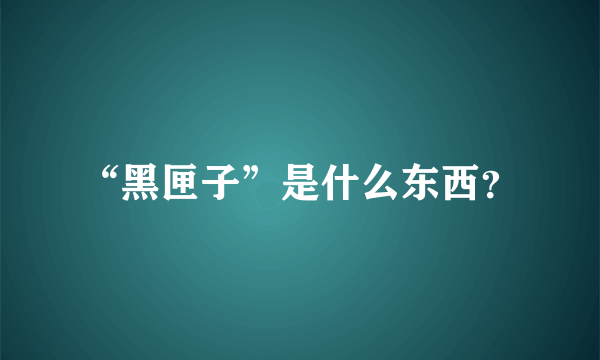 “黑匣子”是什么东西?